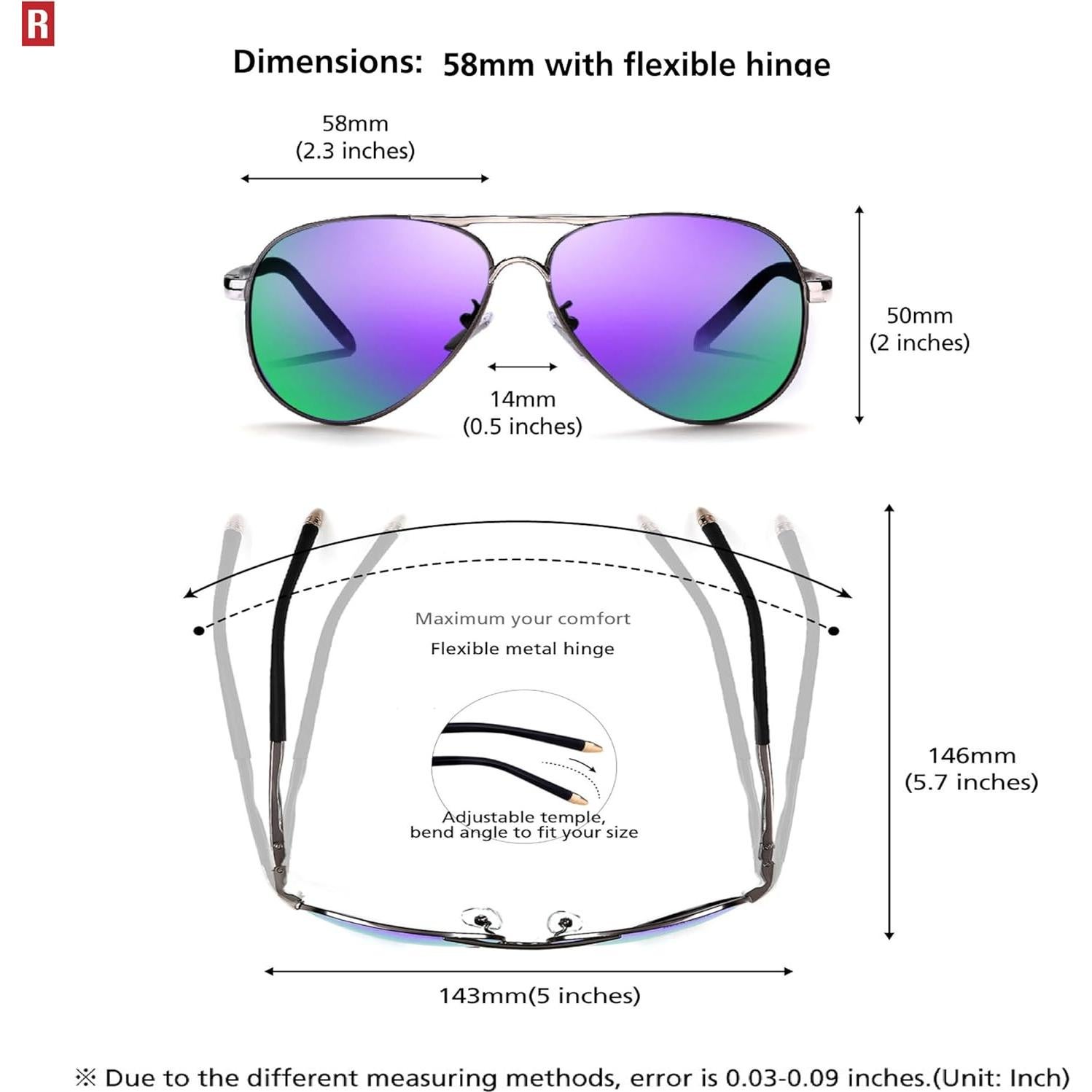 R

Dimensions: 58mm with flexible hinge

58mm
(2.3 inches)

50mm
(2 inches)

14mm
(0.5 inches)

Maximum your comfort
Flexible metal hinge

Adjustable temple, bend angle to fit your size

146mm
(5.7 inches)

143mm(5 inches)

※ Due to the different measuring methods, error is 0.03-0.09 inches.(Unit: Inch)